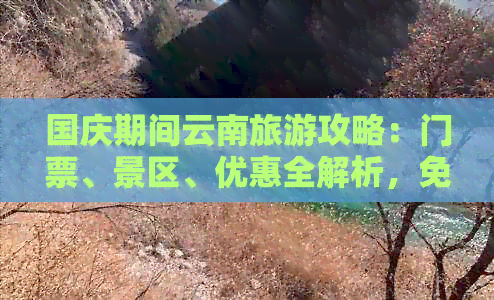 国庆期间云南旅游攻略：门票、景区、优惠全解析，免